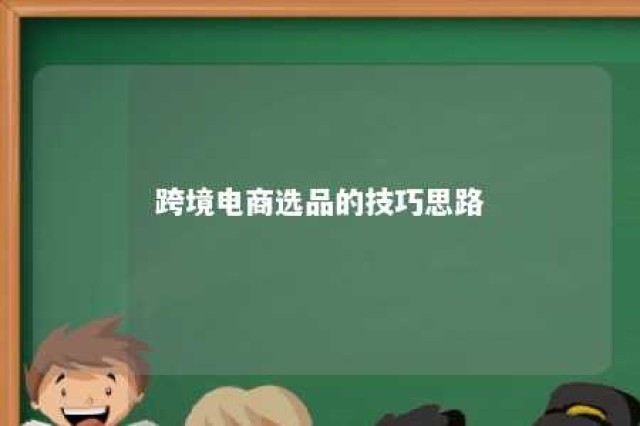 跨境电商选品的技巧思路